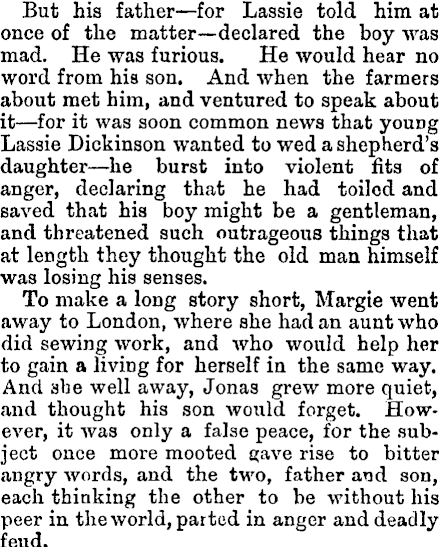 But his father—for Lassie told him at once of the matter—declared the boy was mad. He was furious. He would hear no word from his son. And when the farmers about met him, and ventured to speak about it—for it was soon common news that young Lassie Dickinson wanted to wed a shepherd's daughter—he burst into violent fits of anger, declaring that he had toiled and saved that his boy might be a gentleman, and threatened such outrageous things that at length they thought the old man himself was losing his senses.

To make a long story short, Margie went away to London, where she had an aunt who did sewing work, and who would help her to gain a living for herself in the same way. And she well away, Jonas grew more quiet, and thought his son would forget. However, it was only a false peace, for the subject once more mooted gave rise to bitter angry words, and the two, father and son, each thinking the other to be without his peer in the world, parted in anger and deadly feud.